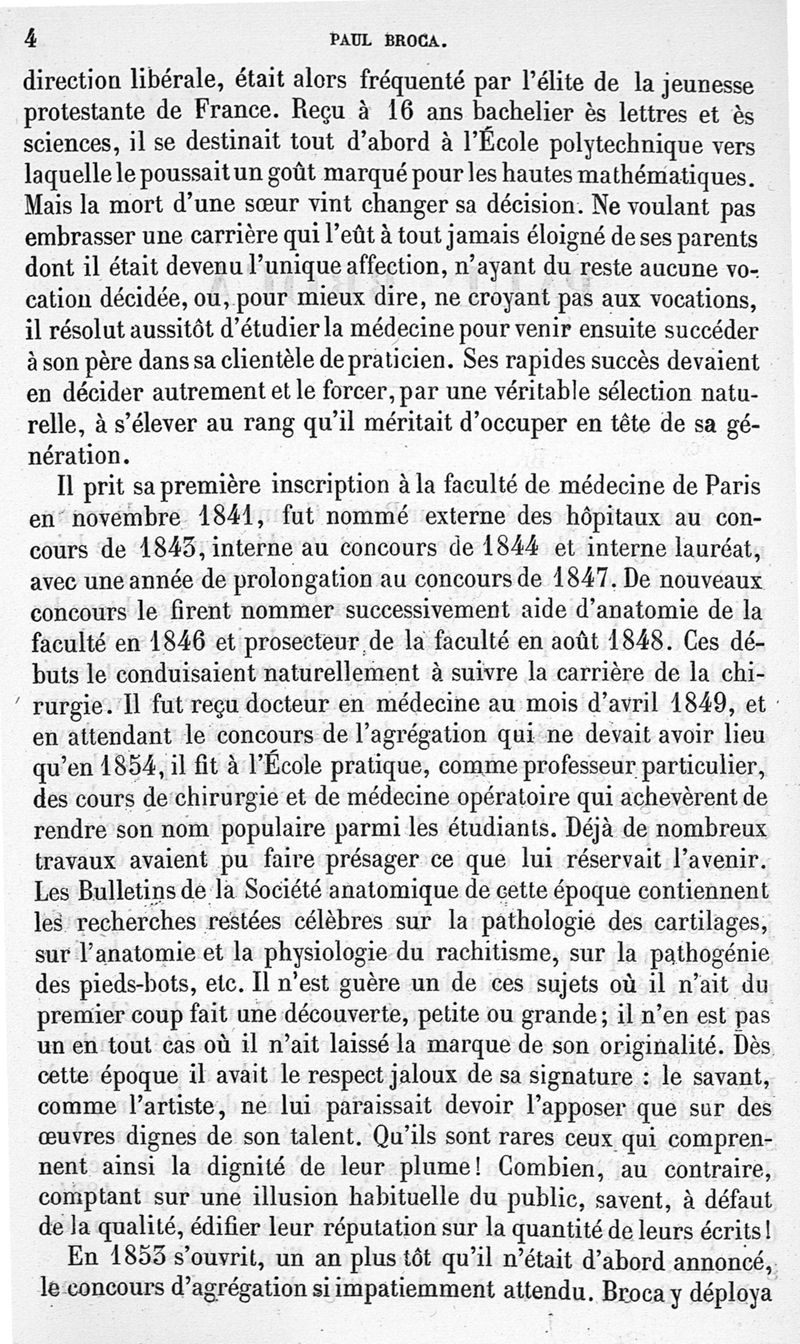 4 PAUL BROCA.

direction libérale, était alors fréquenté par l'élite de la jeunesse protestante de France. Reçu à 16 ans bachelier ès lettres et ès sciences, il se destinait tout d'abord à l'École polytechnique vers laquelle le poussait un goût marqué pour les hautes mathématiques. Mais la mort d'une sœur vint changer sa décision. Ne voulant pas embrasser une carrière qui l'eût à tout jamais éloigné de ses parents dont il était devenu l'unique affection, n'ayant du reste aucune vocation décidée, ou, pour mieux dire, ne croyant pas aux vocations, il résolut aussitôt d'étudier la médecine pour venir ensuite succéder à son père dans sa clientèle de praticien. Ses rapides succès devaient en décider autrement et le forcer, par une véritable sélection naturelle, à s'élever au rang qu'il méritait d'occuper en tête de sa génération.

Il prit sa première inscription à la faculté de médecine de Paris en novembre 1841, fut nommé externe des hôpitaux au concours de 1843, interne au concours de 1844 et interne lauréat, avec une année de prolongation au concours de 1847. De nouveaux concours le firent nommer successivement aide d'anatomie de la faculté en 1846 et prosecteur de la faculté en août 1848. Ces débuts le conduisaient naturellement à suivre la carrière de la chirurgie. Il fut reçu docteur en médecine au mois d'avril 1849, et en attendant le concours de l'agrégation qui ne devait avoir lieu qu'en 1854, il fit à l'École pratique, comme professeur particulier, des cours de chirurgie et de médecine opératoire qui achevèrent de rendre son nom populaire parmi les étudiants. Déjà de nombreux travaux avaient pu faire présager ce que lui réservait l'avenir. Les Bulletins de la Société anatomique de cette époque contiennent les recherches restées célèbres sur la pathologie des cartilages, sur l'anatomie et la physiologie du rachitisme, sur la pathogénie des pieds-bots, etc. Il n'est guère un de ces sujets où il n'ait du premier coup fait une découverte, petite ou grande; il n'en est pas un en tout cas où il n'ait laissé la marque de son originalité. Dès cette époque il avait le respect jaloux de sa signature : le savant, comme l'artiste, ne lui paraissait devoir l'apposer que sur des œuvres dignes de son talent. Qu'ils sont rares ceux qui comprennent ainsi la dignité de leur plume! Combien, au contraire, comptant sur une illusion habituelle du public, savent, à défaut de la qualité, édifier leur réputation sur la quantité de leurs écrits!

En 1853 s'ouvrit, un an plus tôt qu'il n'était d'abord annoncé, le concours d'agrégation si impatiemment attendu. Broca y déploya